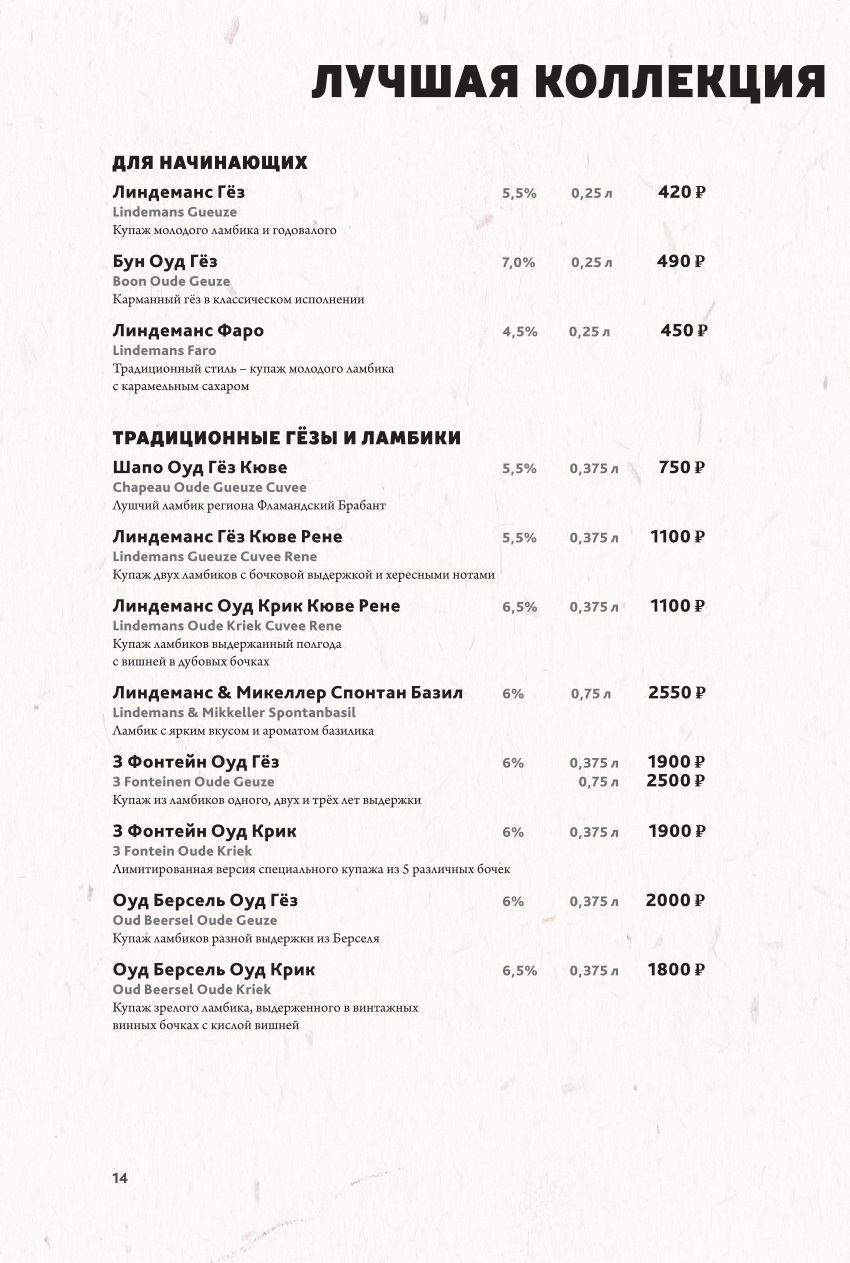 ЛУЧШАЯ КОЛЛЕКЦИЯ

ДЛЯ НАЧИНАЮЩИХ

Линдеманс Гёз 5,5% 0,25 л 420 ₽
Lindemans Gueuze
Купаж молодого ламбика и годовалого

Бун Оуд Гёз 7,0% 0,25 л 490 ₽
Boon Oude Geuze
Карманный гёз в классическом исполнении

Линдеманс Фаро 4,5% 0,25 л 450 ₽
Lindemans Faro
Традиционный стиль – купаж молодого ламбика с карамельным сахаром

ТРАДИЦИОННЫЕ ГЁЗЫ И ЛАМБИКИ

Шапо Оуд Гёз Кюве 5,5% 0,375 л 750 ₽
Chapeau Oude Gueuze Cuvee
Лучший ламбик региона Фламандский Брабант

Линдеманс Гёз Кюве Рене 5,5% 0,375 л 1100 ₽
Lindemans Gueuze Cuvee Rene
Купаж двух ламбиков с бочковой выдержкой и хересными нотами

Линдеманс Оуд Крик Кюве Рене 6,5% 0,375 л 1100 ₽
Lindemans Oude Kriek Cuvee Rene
Купаж ламбиков выдержанный полгода с вишней в дубовых бочках

Линдеманс & Микеллер Спонтан Базил 6% 0,75 л 2550 ₽
Lindemans & Mikkeller Spontanbasil
Ламбик с ярким вкусом и ароматом базилика

3 Фонтейн Оуд Гёз 6% 0,375 л 1900 ₽
0,75 л 2500 ₽
3 Fonteinen Oude Geuze
Купаж из ламбиков одного, двух и трёх лет выдержки

3 Фонтейн Оуд Крик 6% 0,375 л 1900 ₽
3 Fontein Oude Kriek
Лимитированная версия специального купажа из 5 различных бочек

Оуд Берсель Оуд Гёз 6% 0,375 л 2000 ₽
Oud Beersel Oude Geuze
Купаж ламбиков разной выдержки из Берселя

Оуд Берсель Оуд Крик 6,5% 0,375 л 1800 ₽
Oud Beersel Oude Kriek
Купаж зрелого ламбика, выдерженного в винтажных винных бочках с кислой вишней

14